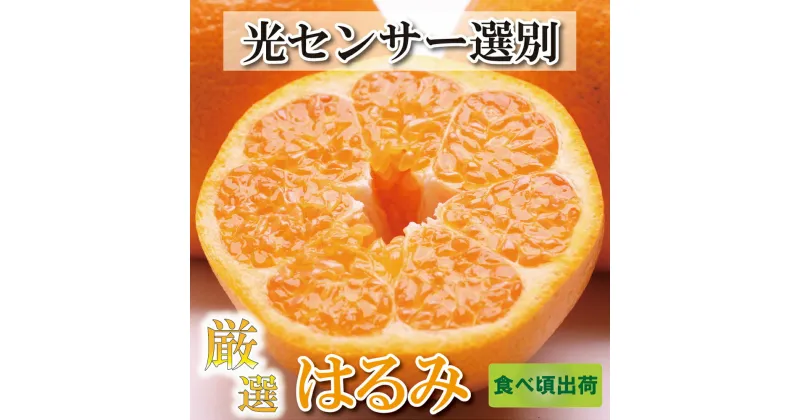 光センサー選別

厳選 はるみ

食べ頃出荷